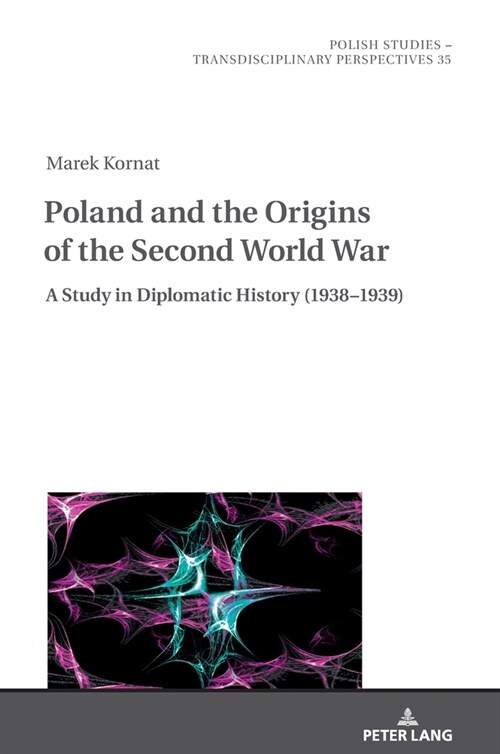 POLISH STUDIES –
TRANSDISCIPLINARY PERSPECTIVES 35

Marek Kornat

Poland and the Origins of the Second World War

A Study in Diplomatic History (1938–1939)

PETER LANG